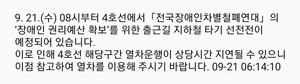 9. 21.(수) 08시부터 4호선에서 「전국장애인차별철폐연대」의 '장애인 권리예산 확보'를 위한 출근길 지하철 타기 선전전이 예정되어 있습니다.
이로 인해 4호선 해당구간 열차운행이 상당시간 지연될 수 있으니 이점 참고하여 열차를 이용해 주시기 바랍니다. 09-21 06:14:10